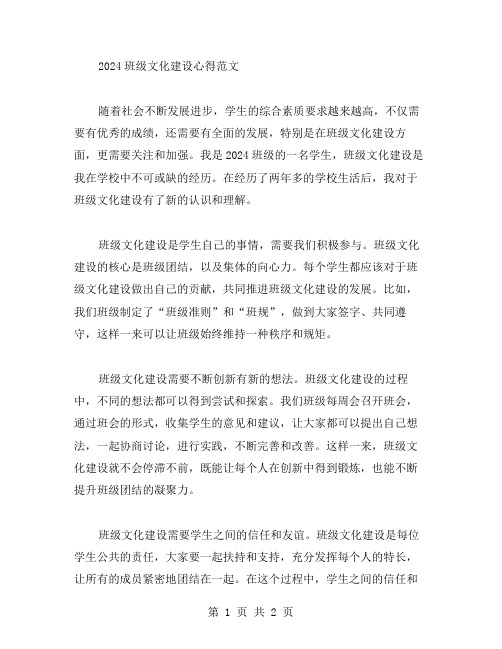 2024班级文化建设心得范文

随着社会不断发展进步，学生的综合素质要求越来越高，不仅需要有优秀的成绩，还需要有全面的发展，特别是在班级文化建设方面，更需要关注和加强。我是2024班级的一名学生，班级文化建设是我在学校中不可或缺的经历。在经历了两年多的学校生活后，我对于班级文化建设有了新的认识和理解。

班级文化建设是学生自己的事情，需要我们积极参与。班级文化建设的核心是班级团结，以及集体的向心力。每个学生都应该对于班级文化建设做出自己的贡献，共同推进班级文化建设的发展。比如，我们班级制定了“班级准则”和“班规”，做到大家签字、共同遵守，这样一来可以让班级始终维持一种秩序和规矩。

班级文化建设需要不断创新有新的想法。班级文化建设的过程中，不同的想法都可以得到尝试和探索。我们班级每周会召开班会，通过班会的形式，收集学生的意见和建议，让大家都可以提出自己想法，一起协商讨论，进行实践，不断完善和改善。这样一来，班级文化建设就不会停滞不前，既能让每个人在创新中得到锻炼，也能不断提升班级团结的凝聚力。

班级文化建设需要学生之间的信任和友谊。班级文化建设是每位学生公共的责任，大家要一起扶持和支持，充分发挥每个人的特长，让所有的成员紧密地团结在一起。在这个过程中，学生之间的信任和

第 1 页 共 2 页